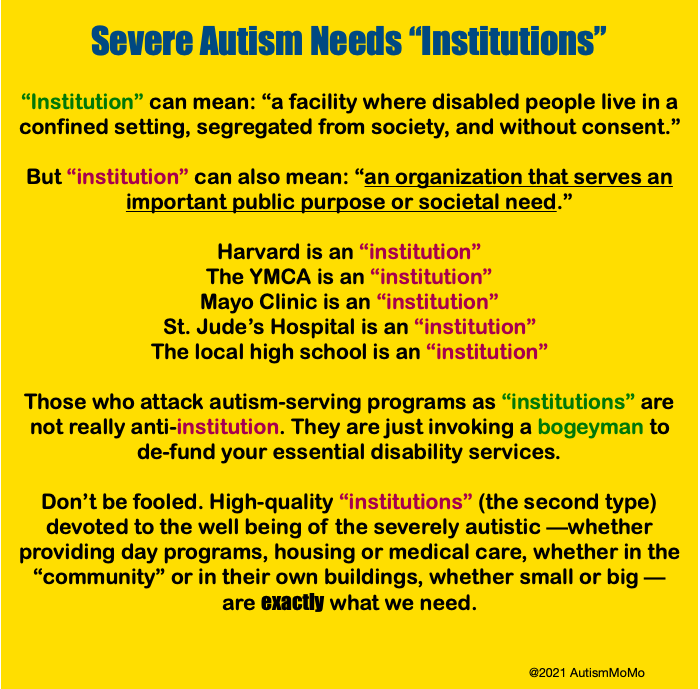 Severe Autism Needs “Institutions”

“Institution” can mean: “a facility where disabled people live in a confined setting, segregated from society, and without consent.”

But “institution” can also mean: “an organization that serves an important public purpose or societal need.”

Harvard is an “institution”
The YMCA is an “institution”
Mayo Clinic is an “institution”
St. Jude’s Hospital is an “institution”
The local high school is an “institution”

Those who attack autism-serving programs as “institutions” are not really anti-institution. They are just invoking a bogeyman to de-fund your essential disability services.

Don’t be fooled. High-quality “institutions” (the second type) devoted to the well being of the severely autistic —whether providing day programs, housing or medical care, whether in the “community” or in their own buildings, whether small or big — are exactly what we need.

@2021 AutismMoMo